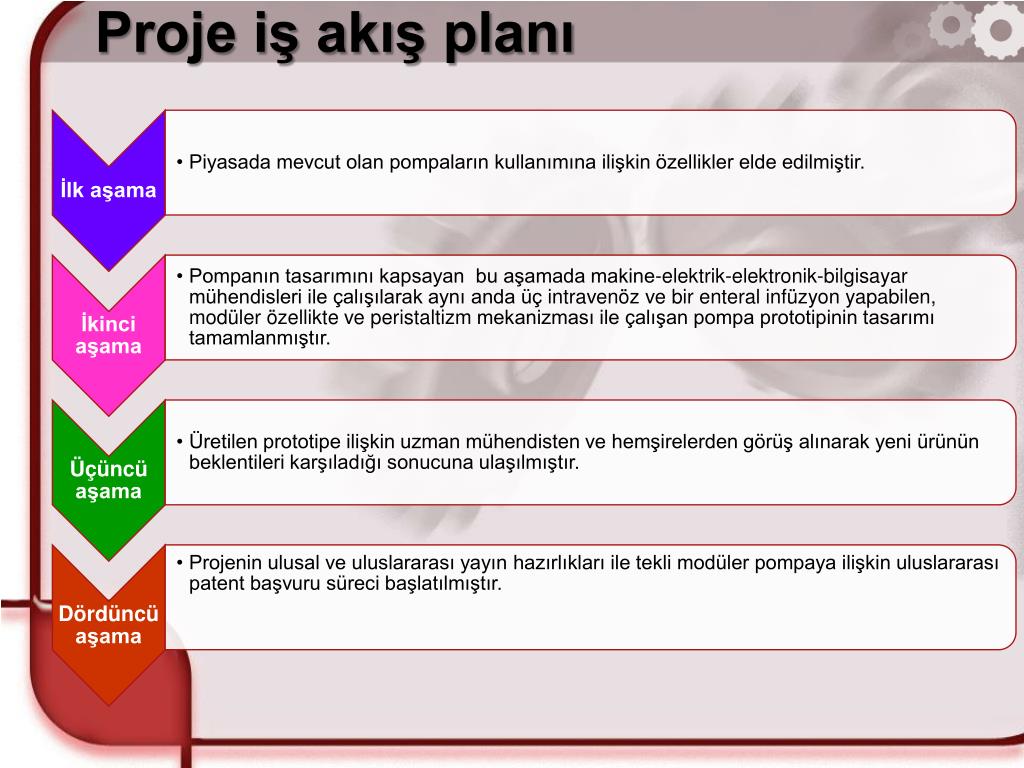 Proje iş akış planı

İlk aşama

• Piyasada mevcut olan pompaların kullanımına ilişkin özellikler elde edilmiştir.

İkinci aşama

• Pompanın tasarımını kapsayan bu aşamada makine-elektrik-elektronik-bilgisayar mühendisleri ile çalışılarak aynı anda üç intravenöz ve bir enteral infüzyon yapabilen, modüler özellikte ve peristaltizm mekanizması ile çalışan pompa prototipinin tasarımı tamamlanmıştır.

Üçüncü aşama

• Üretilen prototipe ilişkin uzman mühendisten ve hemşirelerden görüş alınarak yeni ürünün beklentileri karşıladığı sonucuna ulaşılmıştır.

Dördüncü aşama

• Projenin ulusal ve uluslararası yayın hazırlıkları ile tekli modüler pompaya ilişkin uluslararası patent başvuru süreci başlatılmıştır.